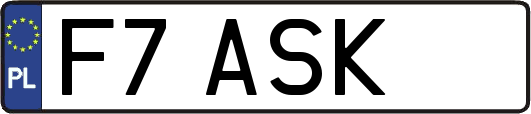 PL

F7 ASK